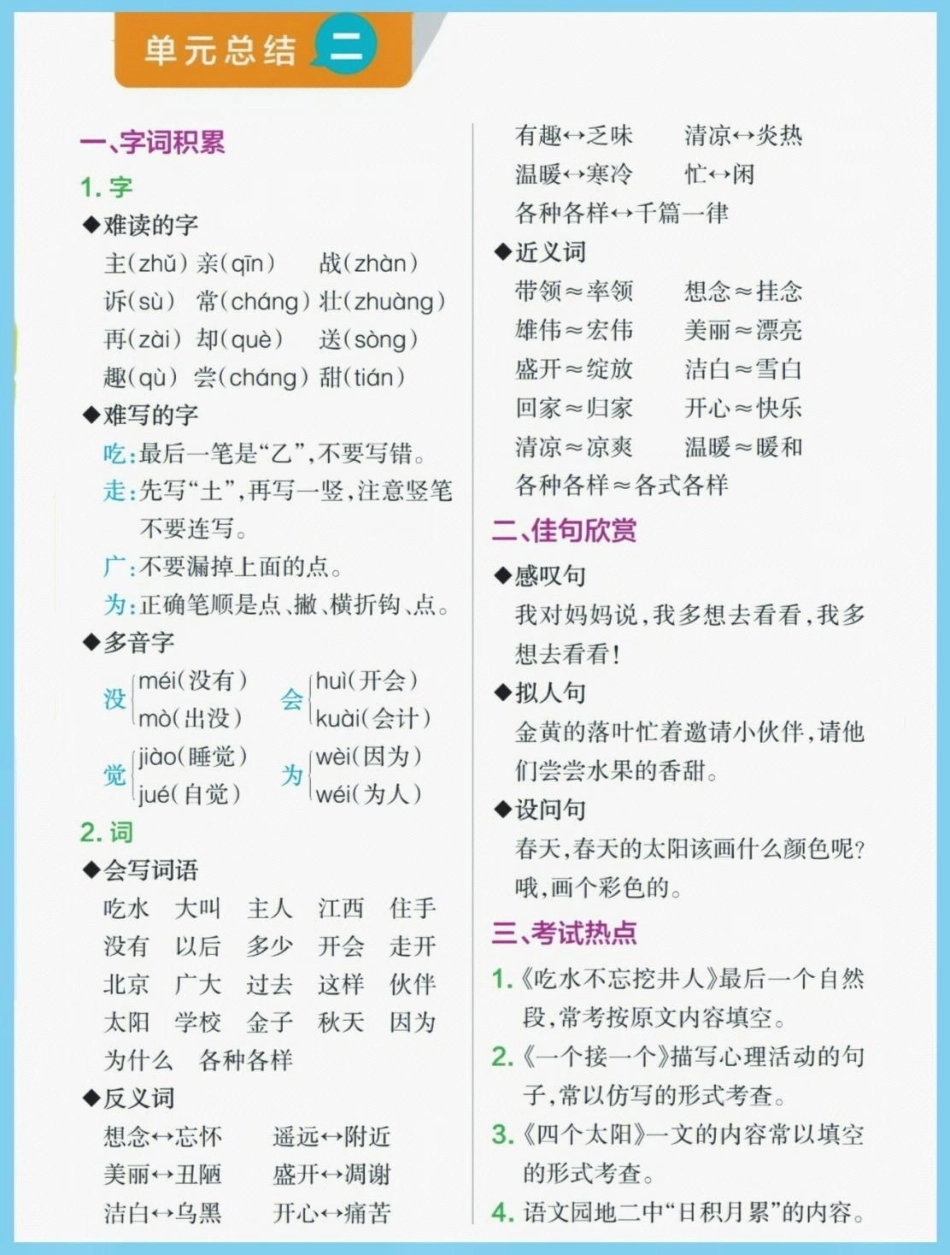 单元总结 二

一、字词积累

1. 字

◆难读的字

主(zhǔ) 亲(qīn) 战(zhàn)
诉(sù) 常(cháng) 壮(zhuàng)
再(zài) 却(què) 送(sòng)
趣(qù) 尝(cháng) 甜(tián)

◆难写的字

吃:最后一笔是“乙”,不要写错。

走:先写“土”,再写一竖,注意竖笔不要连写。

广:不要漏掉上面的点。

为:正确笔顺是点、撇、横折钩、点。

◆多音字

没 méi(没有) mò(出没)
会 huì(开会) kuài(会计)
觉 jiào(睡觉) jué(自觉)
为 wèi(因为) wéi(为人)

2. 词

◆会写词语

吃水 大叫 主人 江西 住手
没有 以后 多少 开会 走开
北京 广大 过去 这样 伙伴
太阳 学校 金子 秋天 因为
为什么 各种各样

◆反义词

想念↔忘怀 遥远↔附近
美丽↔丑陋 盛开↔凋谢
洁白↔乌黑 开心↔痛苦
有趣↔乏味 清凉↔炎热
温暖↔寒冷 忙↔闲
各种各样↔千篇一律

◆近义词

带领≈率领 想念≈挂念
雄伟≈宏伟 美丽≈漂亮
盛开≈绽放 洁白≈雪白
回家≈归家 开心≈快乐
清凉≈凉爽 温暖≈暖和
各种各样≈各式各样

二、佳句欣赏

◆感叹句

我对妈妈说,我多想去看看,我多想去看看!

◆拟人句

金黄的落叶忙着邀请小伙伴,请他们尝尝水果的香甜。

◆设问句

春天,春天的太阳该画什么颜色呢?哦,画个彩色的。

三、考试热点

1.《吃水不忘挖井人》最后一个自然段,常考按原文内容填空。

2.《一个接一个》描写心理活动的句子,常以仿写的形式考查。

3.《四个太阳》一文的内容常以填空的形式考查。

4. 语文园地二中“日积月累”的内容。